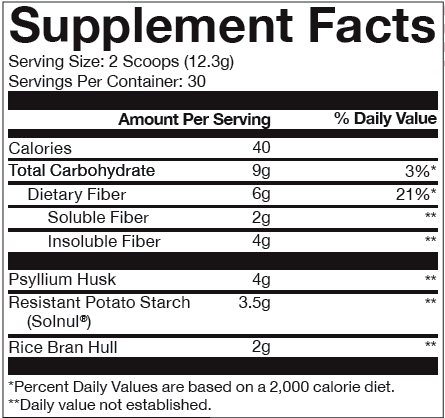 Supplement Facts

Serving Size: 2 Scoops (12.3g)
Servings Per Container: 30

| | Amount Per Serving | % Daily Value |
|---|---|---|
| Calories | 40 | |
| Total Carbohydrate | 9g | 3%* |
| Dietary Fiber | 6g | 21%* |
| Soluble Fiber | 2g | ** |
| Insoluble Fiber | 4g | ** |
| Psyllium Husk | 4g | ** |
| Resistant Potato Starch (Solnul®) | 3.5g | ** |
| Rice Bran Hull | 2g | ** |

*Percent Daily Values are based on a 2,000 calorie diet.
**Daily value not established.